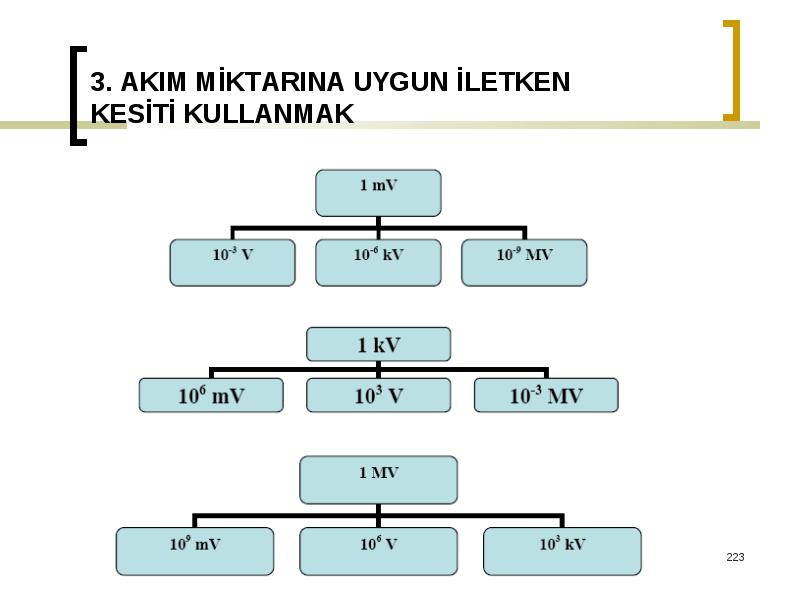 3. AKIM MİKTARINA UYGUN İLETKEN KESİTİ KULLANMAK

1 mV

$10^{-3}$ V

$10^{-6}$ kV

$10^{-9}$ MV

1 kV

$10^{6}$ mV

$10^{3}$ V

$10^{-3}$ MV

1 MV

$10^{9}$ mV

$10^{6}$ V

$10^{3}$ kV

223